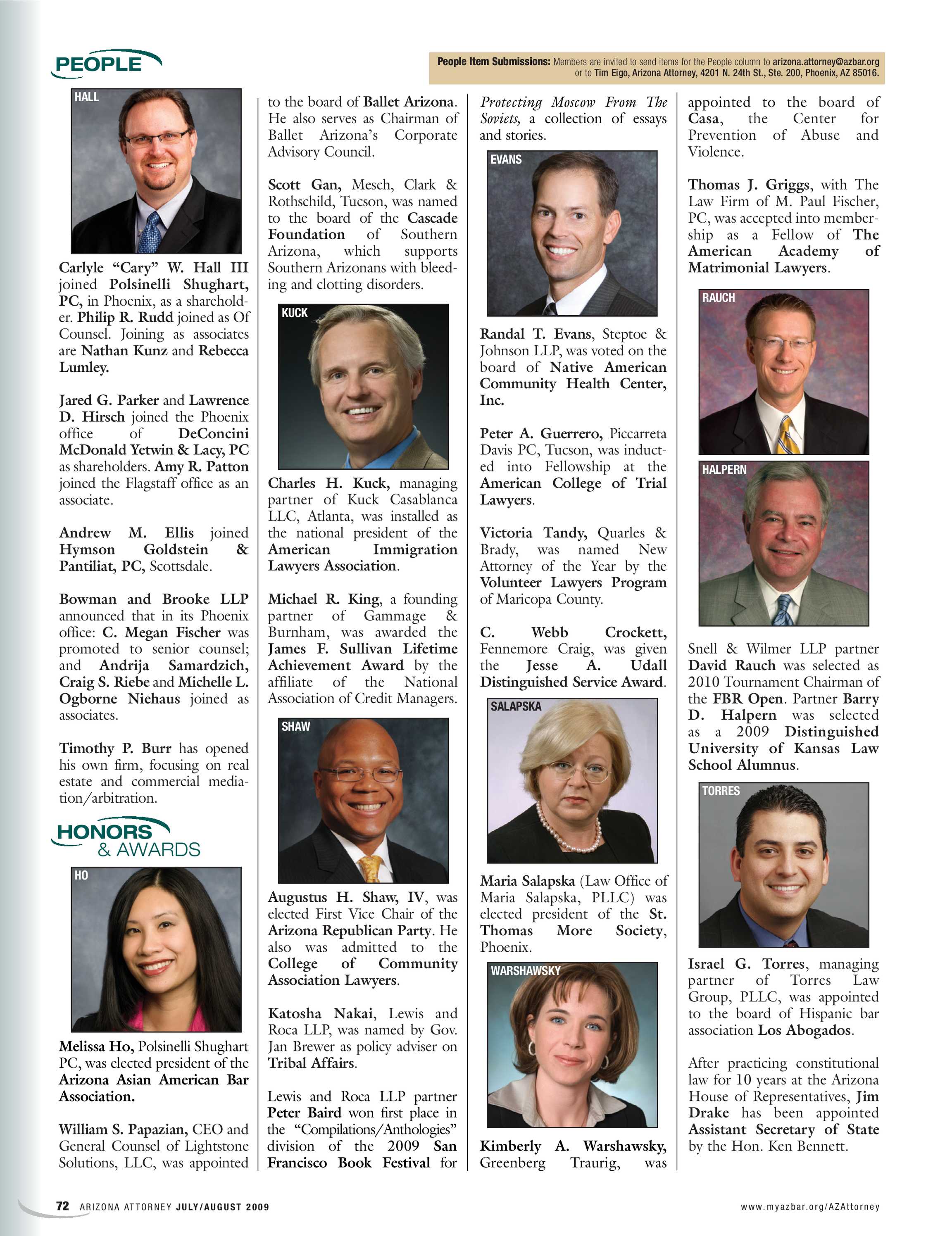 PEOPLE

People Item Submissions: Members are invited to send items for the People column to arizona.attorney@azbar.org or to Tim Eigo, Arizona Attorney, 4201 N. 24th St., Ste. 200, Phoenix, AZ 85016.

HALL

Carlyle "Cary" W. Hall III joined Polsinelli Shughart, PC, in Phoenix, as a shareholder. Philip R. Rudd joined as Of Counsel. Joining as associates are Nathan Kunz and Rebecca Lumley.

Jared G. Parker and Lawrence D. Hirsch joined the Phoenix office of DeConcini McDonald Yetwin & Lacy, PC as shareholders. Amy R. Patton joined the Flagstaff office as an associate.

Andrew M. Ellis joined Hymson Goldstein & Pantiliat, PC, Scottsdale.

Bowman and Brooke LLP announced that in its Phoenix office: C. Megan Fischer was promoted to senior counsel; and Andrija Samardzich, Craig S. Riebe and Michelle L. Ogborne Niehaus joined as associates.

Timothy P. Burr has opened his own firm, focusing on real estate and commercial mediation/arbitration.

HONORS & AWARDS

HO

Melissa Ho, Polsinelli Shughart PC, was elected president of the Arizona Asian American Bar Association.

William S. Papazian, CEO and General Counsel of Lightstone Solutions, LLC, was appointed to the board of Ballet Arizona. He also serves as Chairman of Ballet Arizona's Corporate Advisory Council.

Scott Gan, Mesch, Clark & Rothschild, Tucson, was named to the board of the Cascade Foundation of Southern Arizona, which supports Southern Arizonans with bleeding and clotting disorders.

KUCK

Charles H. Kuck, managing partner of Kuck Casablanca LLC, Atlanta, was installed as the national president of the American Immigration Lawyers Association.

Michael R. King, a founding partner of Gammage & Burnham, was awarded the James F. Sullivan Lifetime Achievement Award by the affiliate of the National Association of Credit Managers.

SHAW

Augustus H. Shaw, IV, was elected First Vice Chair of the Arizona Republican Party. He also was admitted to the College of Community Association Lawyers.

Katosha Nakai, Lewis and Roca LLP, was named by Gov. Jan Brewer as policy adviser on Tribal Affairs.

Lewis and Roca LLP partner Peter Baird won first place in the "Compilations/Anthologies" division of the 2009 San Francisco Book Festival for Protecting Moscow From The Soviets, a collection of essays and stories.

EVANS

Randal T. Evans, Steptoe & Johnson LLP, was voted on the board of Native American Community Health Center, Inc.

Peter A. Guerrero, Piccarreta Davis PC, Tucson, was inducted into Fellowship at the American College of Trial Lawyers.

Victoria Tandy, Quarles & Brady, was named New Attorney of the Year by the Volunteer Lawyers Program of Maricopa County.

C. Webb Crockett, Fennemore Craig, was given the Jesse A. Udall Distinguished Service Award.

SALAPSKA

Maria Salapska (Law Office of Maria Salapska, PLLC) was elected president of the St. Thomas More Society, Phoenix.

WARSHAWSKY

Kimberly A. Warshawsky, Greenberg Traurig, was appointed to the board of Casa, the Center for Prevention of Abuse and Violence.

Thomas J. Griggs, with The Law Firm of M. Paul Fischer, PC, was accepted into membership as a Fellow of The American Academy of Matrimonial Lawyers.

RAUCH

HALPERN

Snell & Wilmer LLP partner David Rauch was selected as 2010 Tournament Chairman of the FBR Open. Partner Barry D. Halpern was selected as a 2009 Distinguished University of Kansas Law School Alumnus.

TORRES

Israel G. Torres, managing partner of Torres Law Group, PLLC, was appointed to the board of Hispanic bar association Los Abogados.

After practicing constitutional law for 10 years at the Arizona House of Representatives, Jim Drake has been appointed Assistant Secretary of State by the Hon. Ken Bennett.

72 ARIZONA ATTORNEY JULY/AUGUST 2009

www.myazbar.org/AZAttorney